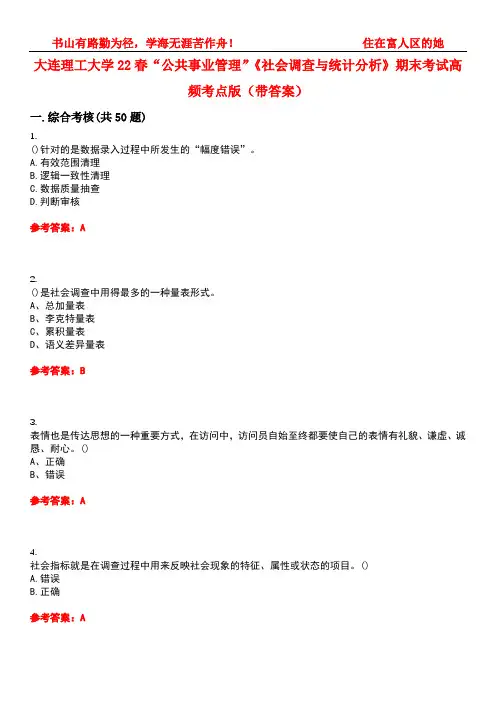 书山有路勤为径，学海无涯苦作舟！　　　　　　住在富人区的她

大连理工大学22春“公共事业管理”《社会调查与统计分析》期末考试高频考点版（带答案）

一.综合考核(共50题)

1.
()针对的是数据录入过程中所发生的“幅度错误”。
A.有效范围清理
B.逻辑一致性清理
C.数据质量抽查
D.判断审核

参考答案：A

2.
()是社会调查中用得最多的一种量表形式。
A、总加量表
B、李克特量表
C、累积量表
D、语义差异量表

参考答案：B

3.
表情也是传达思想的一种重要方式，在访问中，访问员自始至终都要使自己的表情有礼貌、谦虚、诚恳、耐心。()
A、正确
B、错误

参考答案：A

4.
社会指标就是在调查过程中用来反映社会现象的特征、属性或状态的项目。()
A.错误
B.正确

参考答案：A